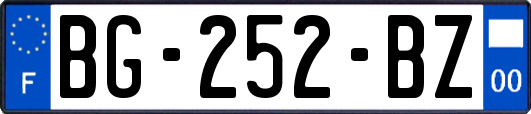 F
BG-252-BZ
00